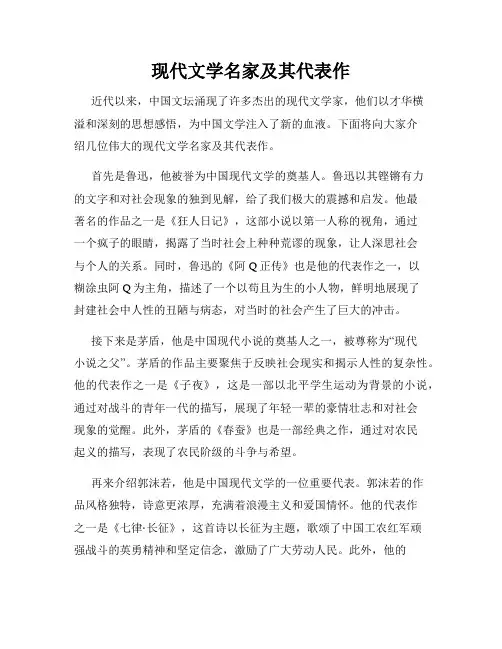 现代文学名家及其代表作

近代以来，中国文坛涌现了许多杰出的现代文学家，他们以才华横溢和深刻的思想感悟，为中国文学注入了新的血液。下面将向大家介绍几位伟大的现代文学名家及其代表作。

首先是鲁迅，他被誉为中国现代文学的奠基人。鲁迅以其铿锵有力的文字和对社会现象的独到见解，给了我们极大的震撼和启发。他最著名的作品之一是《狂人日记》，这部小说以第一人称的视角，通过一个疯子的眼睛，揭露了当时社会上种种荒谬的现象，让人深思社会与个人的关系。同时，鲁迅的《阿Q正传》也是他的代表作之一，以糊涂虫阿Q为主角，描述了一个以苟且为生的小人物，鲜明地展现了封建社会中人性的丑陋与病态，对当时的社会产生了巨大的冲击。

接下来是茅盾，他是中国现代小说的奠基人之一，被尊称为“现代小说之父”。茅盾的作品主要聚焦于反映社会现实和揭示人性的复杂性。他的代表作之一是《子夜》，这是一部以北平学生运动为背景的小说，通过对战斗的青年一代的描写，展现了年轻一辈的豪情壮志和对社会现象的觉醒。此外，茅盾的《春蚕》也是一部经典之作，通过对农民起义的描写，表现了农民阶级的斗争与希望。

再来介绍郭沫若，他是中国现代文学的一位重要代表。郭沫若的作品风格独特，诗意更浓厚，充满着浪漫主义和爱国情怀。他的代表作之一是《七律·长征》，这首诗以长征为主题，歌颂了中国工农红军顽强战斗的英勇精神和坚定信念，激励了广大劳动人民。此外，他的